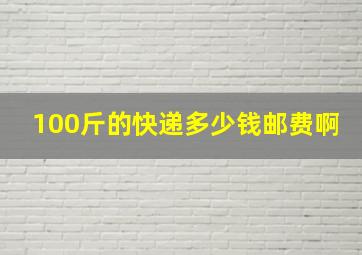 100斤的快递多少钱邮费啊